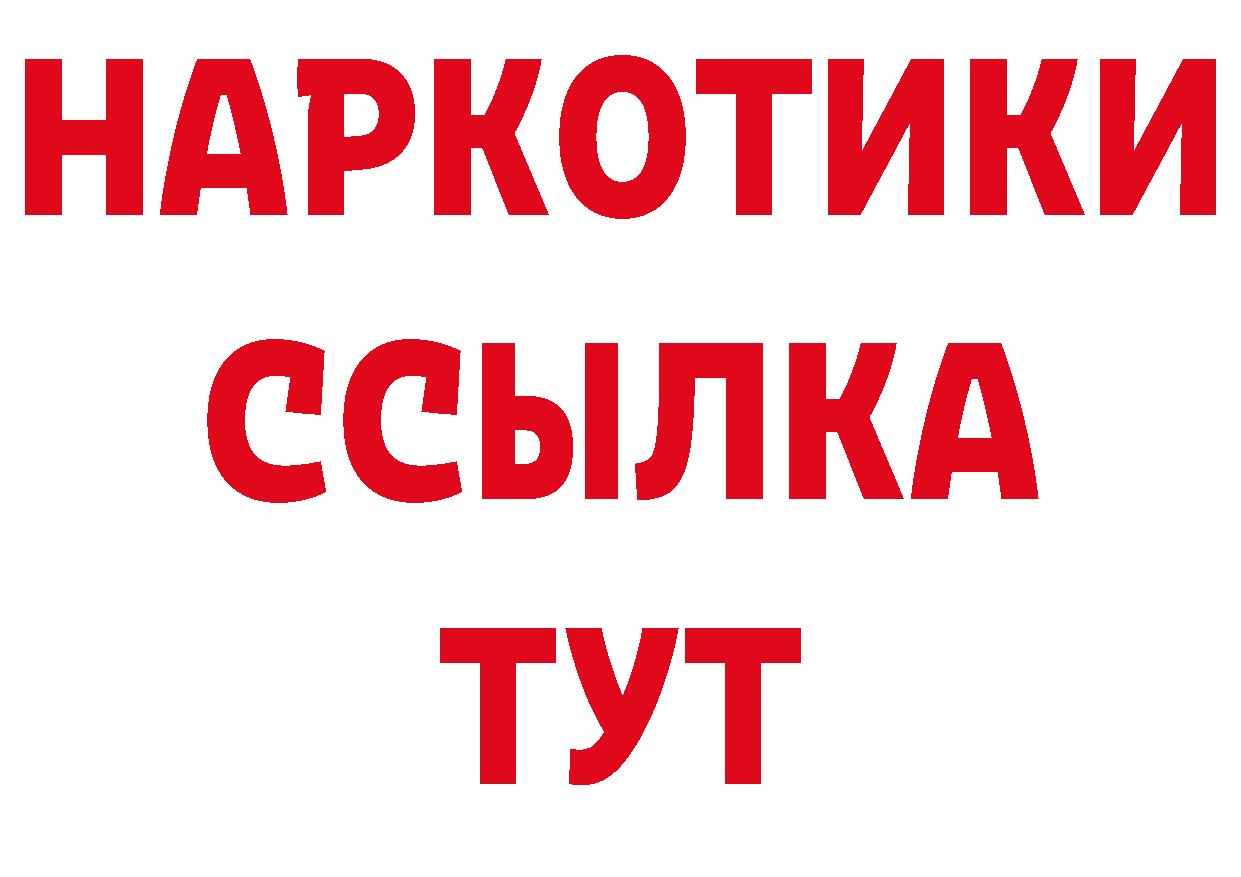 НАРКОТИКИ
ССЫЛКА
ТУТ